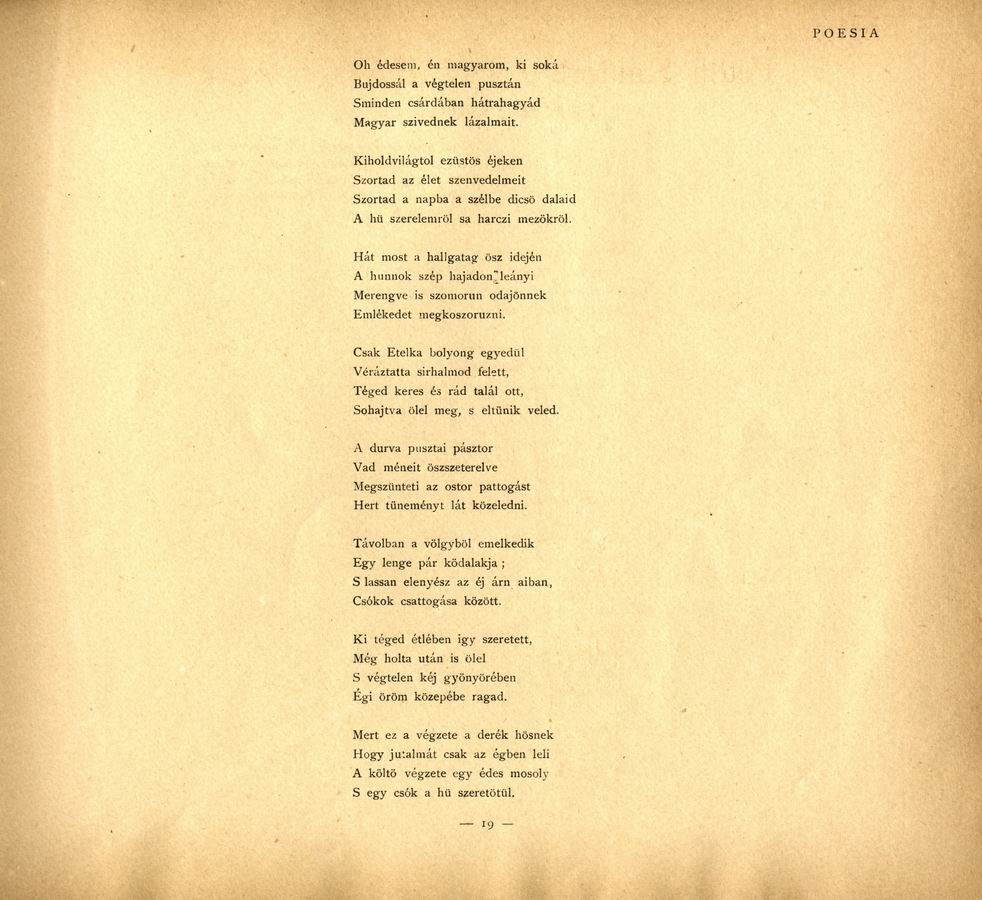 POESIA

Oh édesem, én magyarom, ki soká
Bujdossál a végtelen pusztán
Sminden csárdában hátrahagyád
Magyar szivednek lázalmait.

Kiholdvilágtol ezüstös éjeken
Szortad az élet szenvedelmeit
Szortad a napba a szélbe dicsö dalaid
A hü szerelemröl sa harczi mezökröl.

Hát most a hallgatag ösz idején
A hunnok szép hajadon leányi
Merengve is szomorun odajönnek
Emlékedet megkoszoruzni.

Csak Etelka bolyong egyedül
Véráztatta sirhalmod felett,
Téged keres és rád talál ott,
Sohajtva ölel meg, s eltünik veled.

A durva pusztai pásztor
Vad méneit öszszeterelve
Megszünteti az ostor pattogást
Hert tüneményt lát közeledni.

Távolban a völgyböl emelkedik
Egy lenge pár ködalakja ;
S lassan elenyész az éj árn aiban,
Csókok csattogása között.

Ki téged étlében igy szeretett,
Még holta után is ölel
S végtelen kéj gyönyörében
Égi öröm közepébe ragad.

Mert ez a végzete a derék hösnek
Hogy jutalmát csak az égben leli
A költö végzete egy édes mosoly
S egy csók a hü szeretötül.

— 19 —